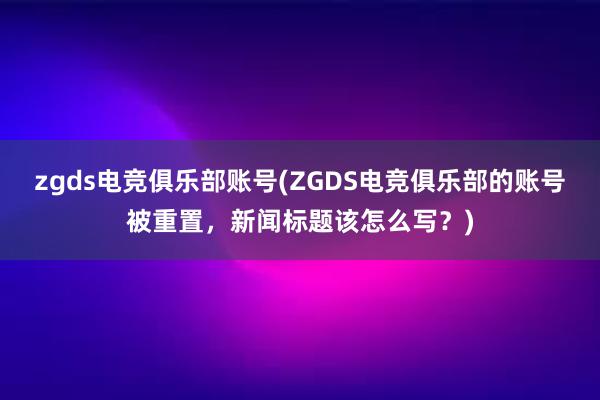 zgds电竞俱乐部账号(ZGDS电竞俱乐部的账号被重置，新闻标题该怎么写？)